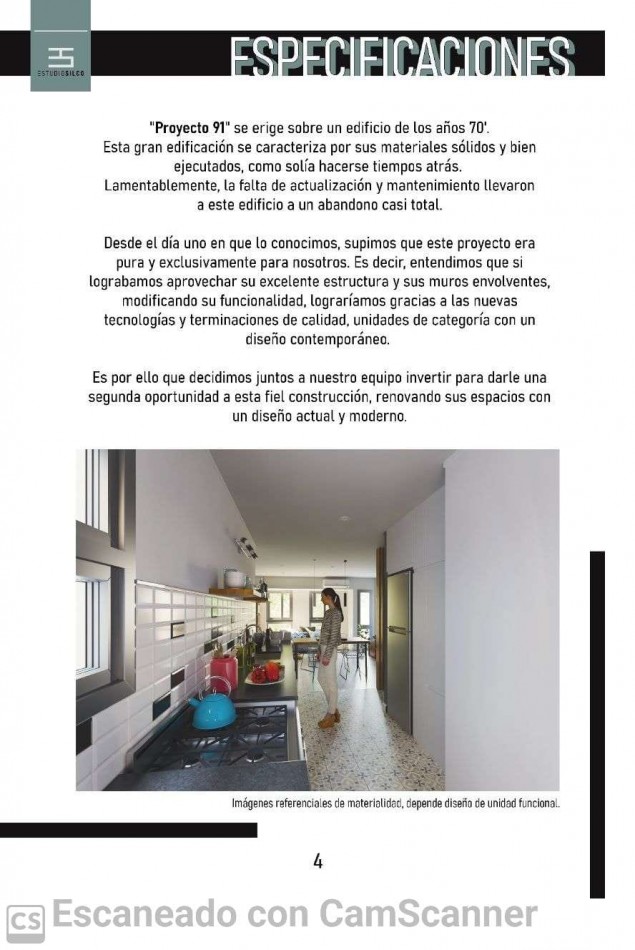 ESTUDIOSILCO

ESPECIFICACIONES

"Proyecto 91" se erige sobre un edificio de los años 70'. Esta gran edificación se caracteriza por sus materiales sólidos y bien ejecutados, como solía hacerse tiempos atrás. Lamentablemente, la falta de actualización y mantenimiento llevaron a este edificio a un abandono casi total.

Desde el día uno en que lo conocimos, supimos que este proyecto era pura y exclusivamente para nosotros. Es decir, entendimos que si lograbamos aprovechar su excelente estructura y sus muros envolventes, modificando su funcionalidad, lograríamos gracias a las nuevas tecnologías y terminaciones de calidad, unidades de categoría con un diseño contemporáneo.

Es por ello que decidimos juntos a nuestro equipo invertir para darle una segunda oportunidad a esta fiel construcción, renovando sus espacios con un diseño actual y moderno.

Imágenes referenciales de materialidad, depende diseño de unidad funcional.

4

CS Escaneado con CamScanner